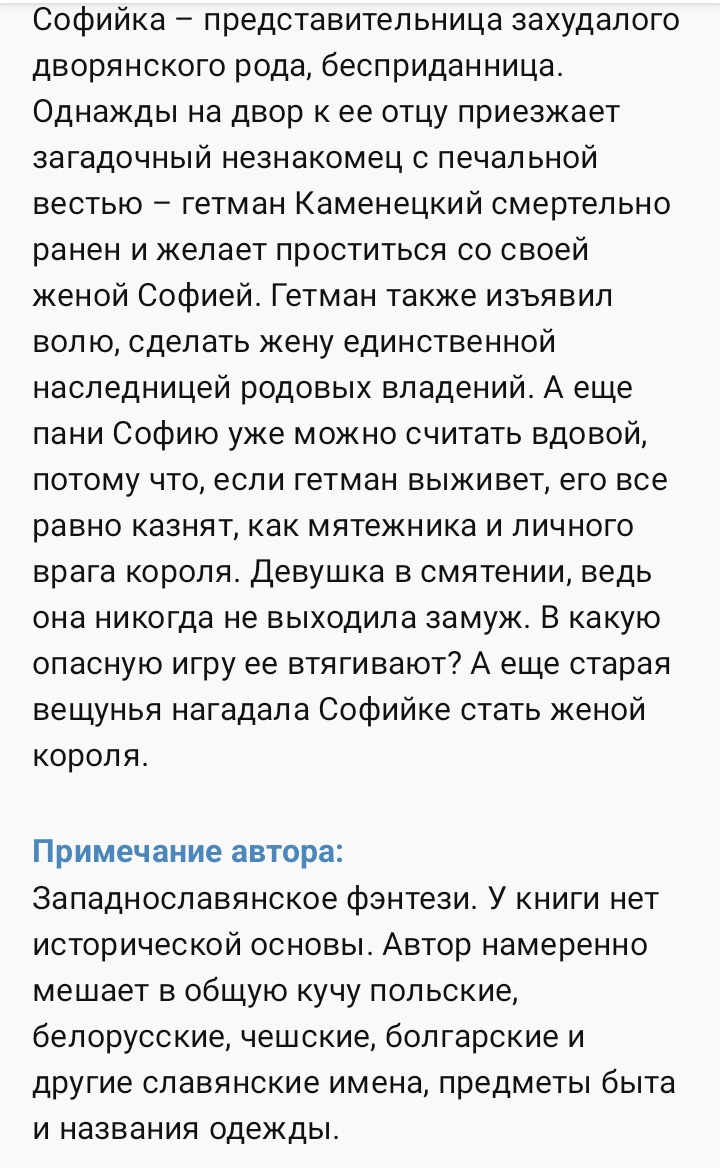 Софийка – представительница захудалого дворянского рода, бесприданница. Однажды на двор к ее отцу приезжает загадочный незнакомец с печальной вестью – гетман Каменецкий смертельно ранен и желает проститься со своей женой Софией. Гетман также изъявил волю, сделать жену единственной наследницей родовых владений. А еще пани Софию уже можно считать вдовой, потому что, если гетман выживет, его все равно казнят, как мятежника и личного врага короля. Девушка в смятении, ведь она никогда не выходила замуж. В какую опасную игру ее втягивают? А еще старая вещунья нагадала Софийке стать женой короля.

Примечание автора:
Западнославянское фэнтези. У книги нет исторической основы. Автор намеренно мешает в общую кучу польские, белорусские, чешские, болгарские и другие славянские имена, предметы быта и названия одежды.